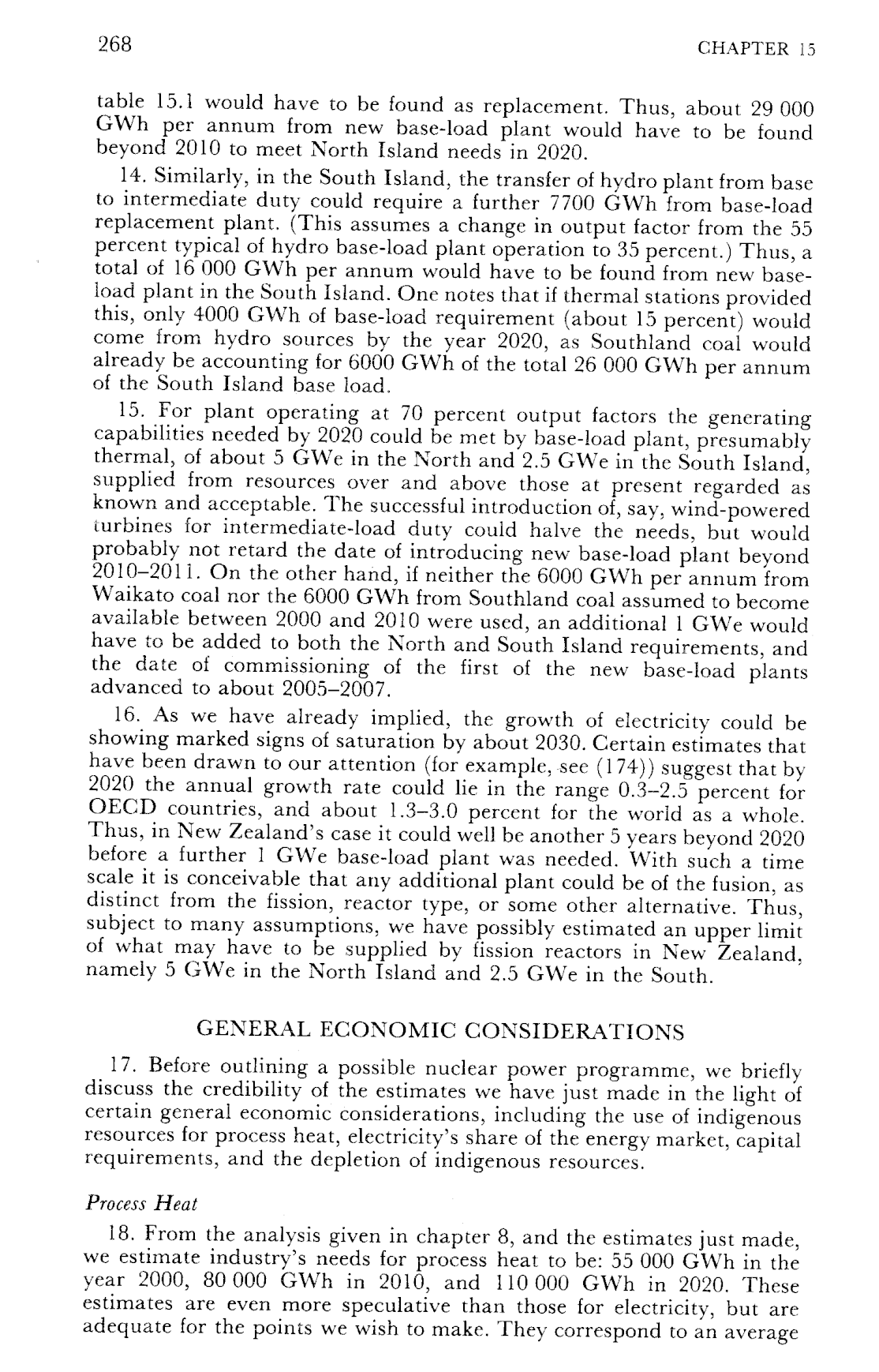 268 CHAPTER 15

table 15.1 would have to be found as replacement. Thus, about 29 000 GWh per annum from new base-load plant would have to be found beyond 2010 to meet North Island needs in 2020.

14. Similarly, in the South Island, the transfer of hydro plant from base to intermediate duty could require a further 7700 GWh from base-load replacement plant. (This assumes a change in output factor from the 55 percent typical of hydro base-load plant operation to 35 percent.) Thus, a total of 16 000 GWh per annum would have to be found from new base-load plant in the South Island. One notes that if thermal stations provided this, only 4000 GWh of base-load requirement (about 15 percent) would come from hydro sources by the year 2020, as Southland coal would already be accounting for 6000 GWh of the total 26 000 GWh per annum of the South Island base load.

15. For plant operating at 70 percent output factors the generating capabilities needed by 2020 could be met by base-load plant, presumably thermal, of about 5 GWe in the North and 2.5 GWe in the South Island, supplied from resources over and above those at present regarded as known and acceptable. The successful introduction of, say, wind-powered turbines for intermediate-load duty could halve the needs, but would probably not retard the date of introducing new base-load plant beyond 2010–2011. On the other hand, if neither the 6000 GWh per annum from Waikato coal nor the 6000 GWh from Southland coal assumed to become available between 2000 and 2010 were used, an additional 1 GWe would have to be added to both the North and South Island requirements, and the date of commissioning of the first of the new base-load plants advanced to about 2005–2007.

16. As we have already implied, the growth of electricity could be showing marked signs of saturation by about 2030. Certain estimates that have been drawn to our attention (for example, see (174)) suggest that by 2020 the annual growth rate could lie in the range 0.3–2.5 percent for OECD countries, and about 1.3–3.0 percent for the world as a whole. Thus, in New Zealand's case it could well be another 5 years beyond 2020 before a further 1 GWe base-load plant was needed. With such a time scale it is conceivable that any additional plant could be of the fusion, as distinct from the fission, reactor type, or some other alternative. Thus, subject to many assumptions, we have possibly estimated an upper limit of what may have to be supplied by fission reactors in New Zealand, namely 5 GWe in the North Island and 2.5 GWe in the South.

GENERAL ECONOMIC CONSIDERATIONS

17. Before outlining a possible nuclear power programme, we briefly discuss the credibility of the estimates we have just made in the light of certain general economic considerations, including the use of indigenous resources for process heat, electricity's share of the energy market, capital requirements, and the depletion of indigenous resources.

Process Heat

18. From the analysis given in chapter 8, and the estimates just made, we estimate industry's needs for process heat to be: 55 000 GWh in the year 2000, 80 000 GWh in 2010, and 110 000 GWh in 2020. These estimates are even more speculative than those for electricity, but are adequate for the points we wish to make. They correspond to an average